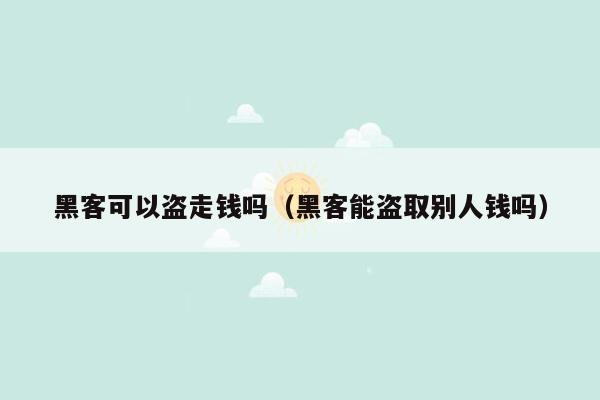 黑客可以盗走钱吗（黑客能盗取别人钱吗）